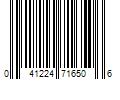 0 41224 71650 6